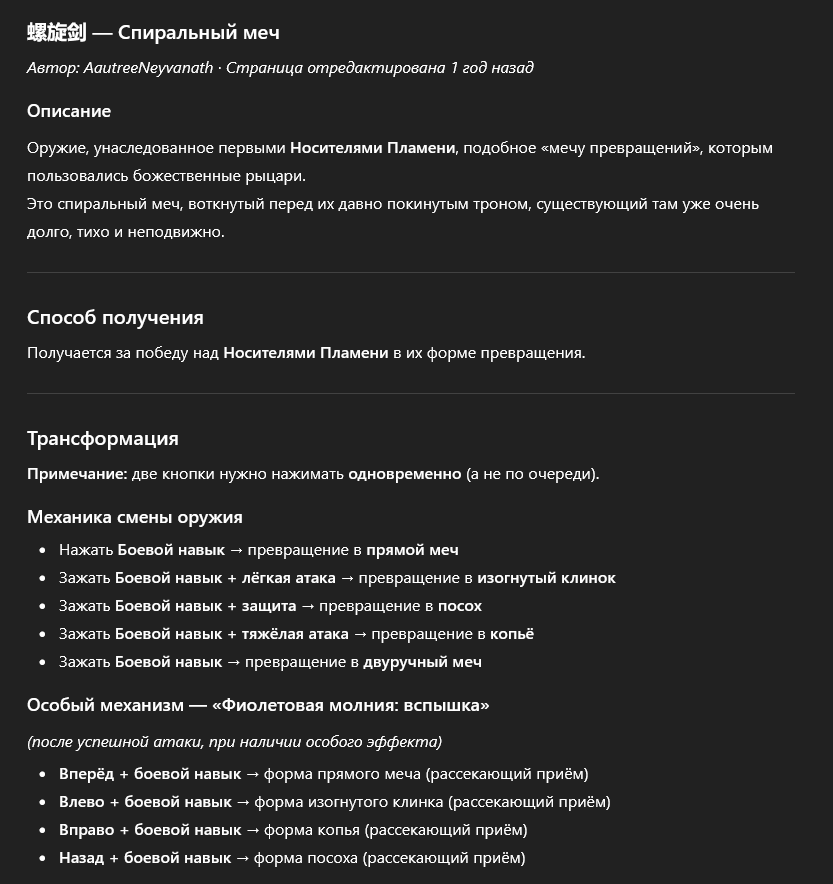 螺旋剑 — Спиральный меч

Автор: AautreeNeyvanath · Страница отредактирована 1 год назад

Описание

Оружие, унаследованное первыми Носителями Пламени, подобное «мечу превращений», которым пользовались божественные рыцари.
Это спиральный меч, воткнутый перед их давно покинутым троном, существующий там уже очень долго, тихо и неподвижно.

Способ получения

Получается за победу над Носителями Пламени в их форме превращения.

Трансформация

Примечание: две кнопки нужно нажимать одновременно (а не по очереди).

Механика смены оружия

- Нажать Боевой навык → превращение в прямой меч
- Зажать Боевой навык + лёгкая атака → превращение в изогнутый клинок
- Зажать Боевой навык + защита → превращение в посох
- Зажать Боевой навык + тяжёлая атака → превращение в копьё
- Зажать Боевой навык → превращение в двуручный меч

Особый механизм — «Фиолетовая молния: вспышка»

(после успешной атаки, при наличии особого эффекта)

- Вперёд + боевой навык → форма прямого меча (рассекающий приём)
- Влево + боевой навык → форма изогнутого клинка (рассекающий приём)
- Вправо + боевой навык → форма копья (рассекающий приём)
- Назад + боевой навык → форма посоха (рассекающий приём)